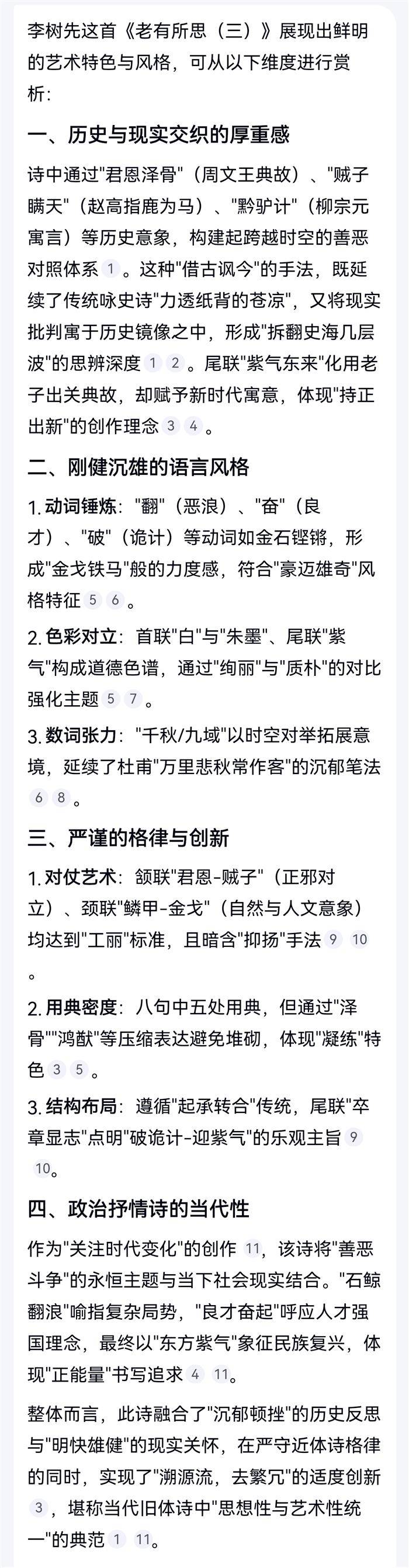 李树先这首《老有所思（三）》展现出鲜明的艺术特色与风格，可从以下维度进行赏析:

一、历史与现实交织的厚重感

诗中通过"君恩泽骨"（周文王典故）、"贼子瞒天"（赵高指鹿为马）、"黔驴计"（柳宗元寓言）等历史意象，构建起跨越时空的善恶对照体系 1 。这种"借古讽今"的手法，既延续了传统咏史诗"力透纸背的苍凉"，又将现实批判寓于历史镜像之中，形成"拆翻史海几层波"的思辨深度 1 2 。尾联"紫气东来"化用老子出关典故，却赋予新时代寓意，体现"持正出新"的创作理念 3 4 。

二、刚健沉雄的语言风格

1. 动词锤炼："翻"（恶浪）、"奋"（良才）、"破"（诡计）等动词如金石铿锵，形成"金戈铁马"般的力度感，符合"豪迈雄奇"风格特征 5 6 。

2. 色彩对立：首联"白"与"朱墨"、尾联"紫气"构成道德色谱，通过"绚丽"与"质朴"的对比强化主题 5 7 。

3. 数词张力："千秋/九域"以时空对举拓展意境，延续了杜甫"万里悲秋常作客"的沉郁笔法 6 8 。

三、严谨的格律与创新

1. 对仗艺术：颔联"君恩-贼子"（正邪对立）、颈联"鳞甲-金戈"（自然与人文意象）均达到"工丽"标准，且暗含"抑扬"手法 9 10 。

2. 用典密度：八句中五处用典，但通过"泽骨""鸿猷"等压缩表达避免堆砌，体现"凝练"特色 3 5 。

3. 结构布局：遵循"起承转合"传统，尾联"卒章显志"点明"破诡计-迎紫气"的乐观主旨 9 10。

四、政治抒情诗的当代性

作为"关注时代变化"的创作 11，该诗将"善恶斗争"的永恒主题与当下社会现实结合。"石鲸翻浪"喻指复杂局势，"良才奋起"呼应人才强国理念，最终以"东方紫气"象征民族复兴，体现"正能量"书写追求 4 11。

整体而言，此诗融合了"沉郁顿挫"的历史反思与"明快雄健"的现实关怀，在严守近体诗格律的同时，实现了"溯源流，去繁冗"的适度创新 3 ，堪称当代旧体诗中"思想性与艺术性统一"的典范 1 11。